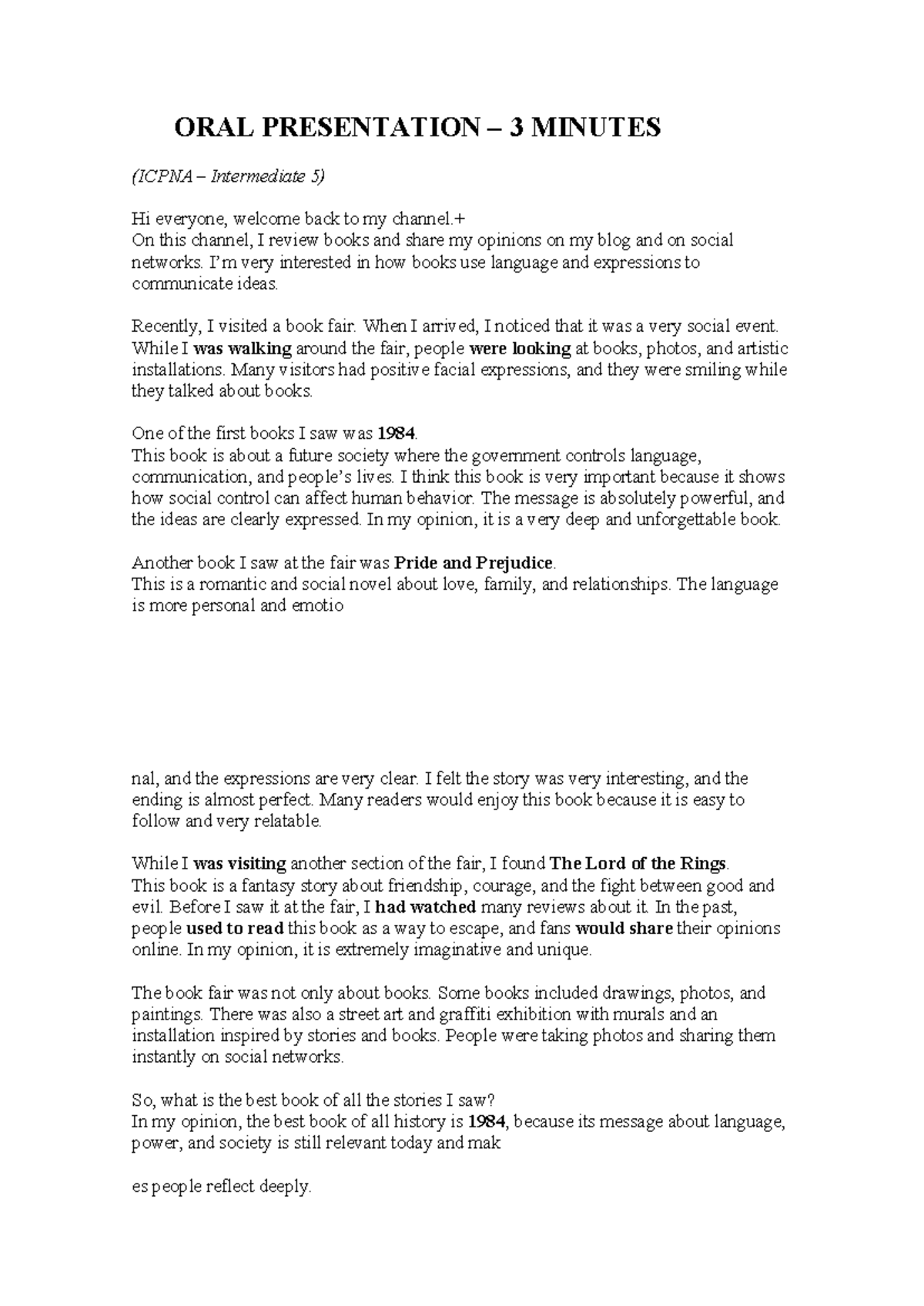 ORAL PRESENTATION – 3 MINUTES

(ICPNA – Intermediate 5)

Hi everyone, welcome back to my channel.+
On this channel, I review books and share my opinions on my blog and on social networks. I'm very interested in how books use language and expressions to communicate ideas.

Recently, I visited a book fair. When I arrived, I noticed that it was a very social event. While I was walking around the fair, people were looking at books, photos, and artistic installations. Many visitors had positive facial expressions, and they were smiling while they talked about books.

One of the first books I saw was 1984.
This book is about a future society where the government controls language, communication, and people's lives. I think this book is very important because it shows how social control can affect human behavior. The message is absolutely powerful, and the ideas are clearly expressed. In my opinion, it is a very deep and unforgettable book.

Another book I saw at the fair was Pride and Prejudice.
This is a romantic and social novel about love, family, and relationships. The language is more personal and emotio

nal, and the expressions are very clear. I felt the story was very interesting, and the ending is almost perfect. Many readers would enjoy this book because it is easy to follow and very relatable.

While I was visiting another section of the fair, I found The Lord of the Rings.
This book is a fantasy story about friendship, courage, and the fight between good and evil. Before I saw it at the fair, I had watched many reviews about it. In the past, people used to read this book as a way to escape, and fans would share their opinions online. In my opinion, it is extremely imaginative and unique.

The book fair was not only about books. Some books included drawings, photos, and paintings. There was also a street art and graffiti exhibition with murals and an installation inspired by stories and books. People were taking photos and sharing them instantly on social networks.

So, what is the best book of all the stories I saw?
In my opinion, the best book of all history is 1984, because its message about language, power, and society is still relevant today and mak

es people reflect deeply.